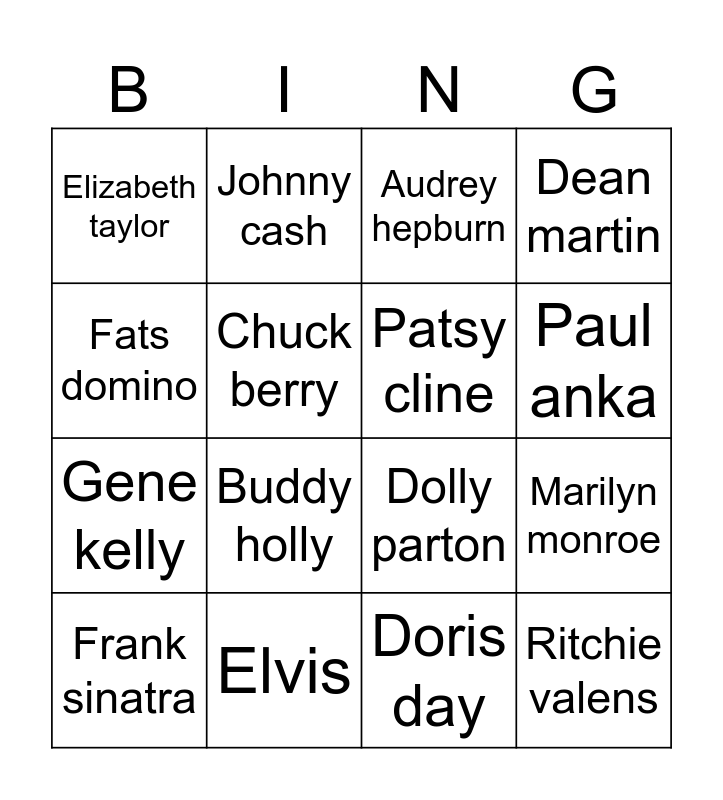 | B | I | N | G |
|---|---|---|---|
| Elizabeth taylor | Johnny cash | Audrey hepburn | Dean martin |
| Fats domino | Chuck berry | Patsy cline | Paul anka |
| Gene kelly | Buddy holly | Dolly parton | Marilyn monroe |
| Frank sinatra | Elvis | Doris day | Ritchie valens |